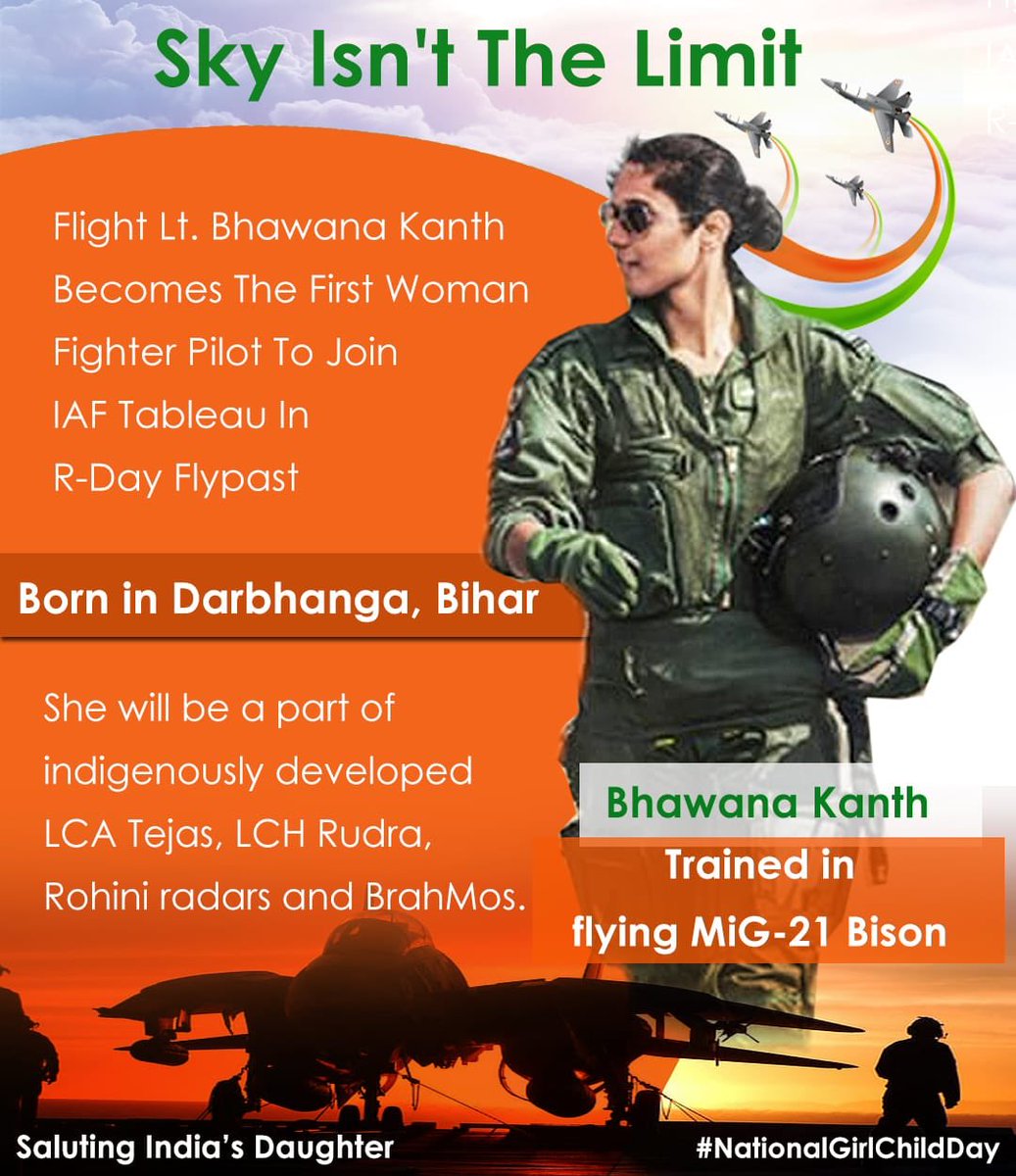 Sky Isn't The Limit

Flight Lt. Bhawana Kanth Becomes The First Woman Fighter Pilot To Join IAF Tableau In R-Day Flypast

Born in Darbhanga, Bihar

She will be a part of indigenously developed LCA Tejas, LCH Rudra, Rohini radars and BrahMos.

Bhawana Kanth

Trained in flying MiG-21 Bison

Saluting India's Daughter

#NationalGirlChildDay